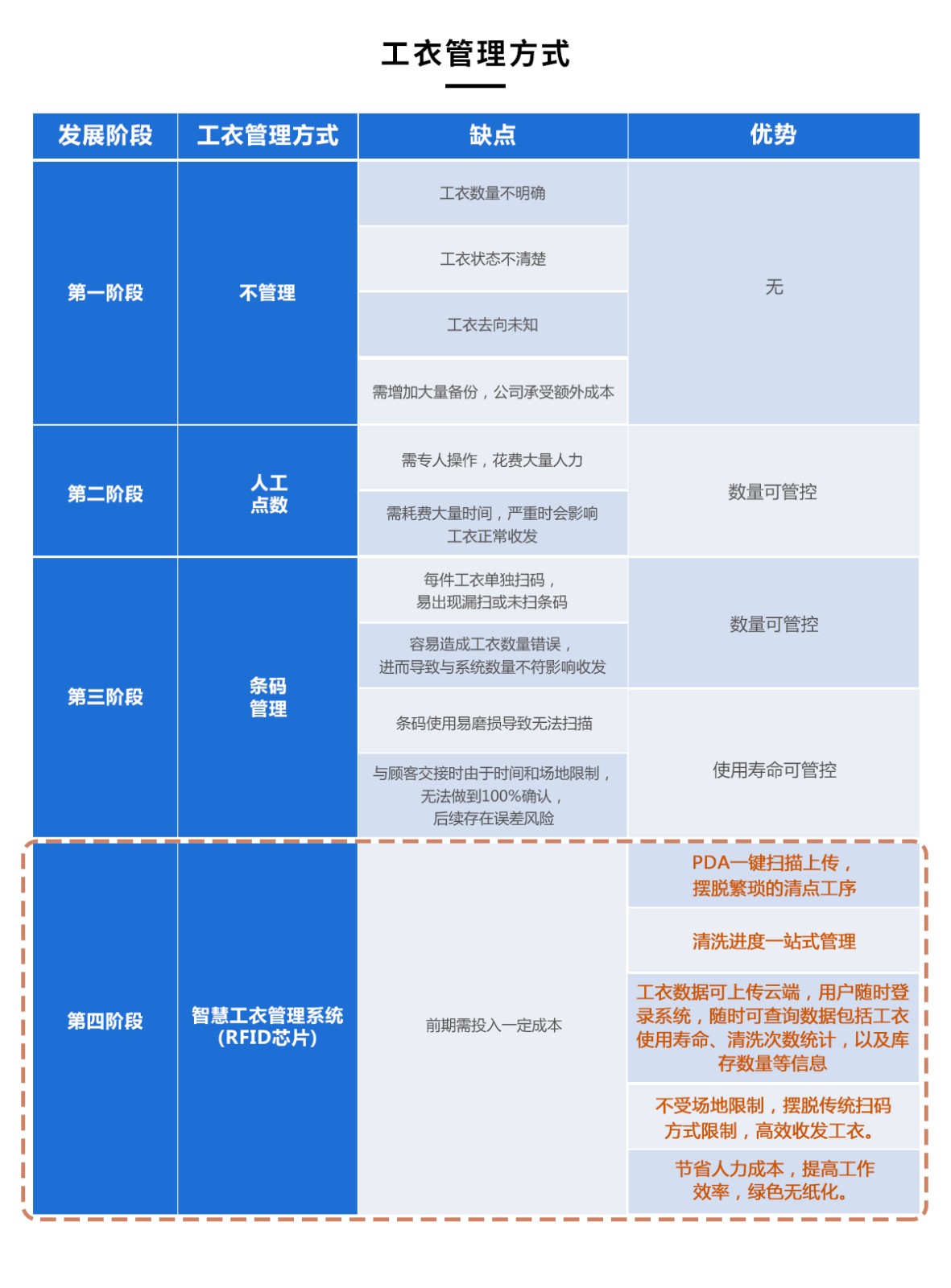 工衣管理方式

| 发展阶段 | 工衣管理方式 | 缺点 | 优势 |
|---|---|---|---|
| 第一阶段 | 不管理 | 工衣数量不明确 | 无 |
| | | 工衣状态不清楚 | |
| | | 工衣去向未知 | |
| | | 需增加大量备份，公司承受额外成本 | |
| 第二阶段 | 人工点数 | 需专人操作，花费大量人力 | 数量可管控 |
| | | 需耗费大量时间，严重时会影响工衣正常收发 | |
| 第三阶段 | 条码管理 | 每件工衣单独扫码，易出现漏扫或未扫条码 | 数量可管控 |
| | | 容易造成工衣数量错误，进而导致与系统数量不符影响收发 | |
| | | 条码使用易磨损导致无法扫描 | 使用寿命可管控 |
| | | 与顾客交接时由于时间和场地限制，无法做到100%确认，后续存在误差风险 | |
| 第四阶段 | 智慧工衣管理系统（RFID芯片） | 前期需投入一定成本 | PDA一键扫描上传，摆脱繁琐的清点工序 |
| | | | 清洗进度一站式管理 |
| | | | 工衣数据可上传云端，用户随时登录系统，随时可查询数据包括工衣使用寿命、清洗次数统计，以及库存数量等信息 |
| | | | 不受场地限制，摆脱传统扫码方式限制，高效收发工衣。 |
| | | | 节省人力成本，提高工作效率，绿色无纸化。 |